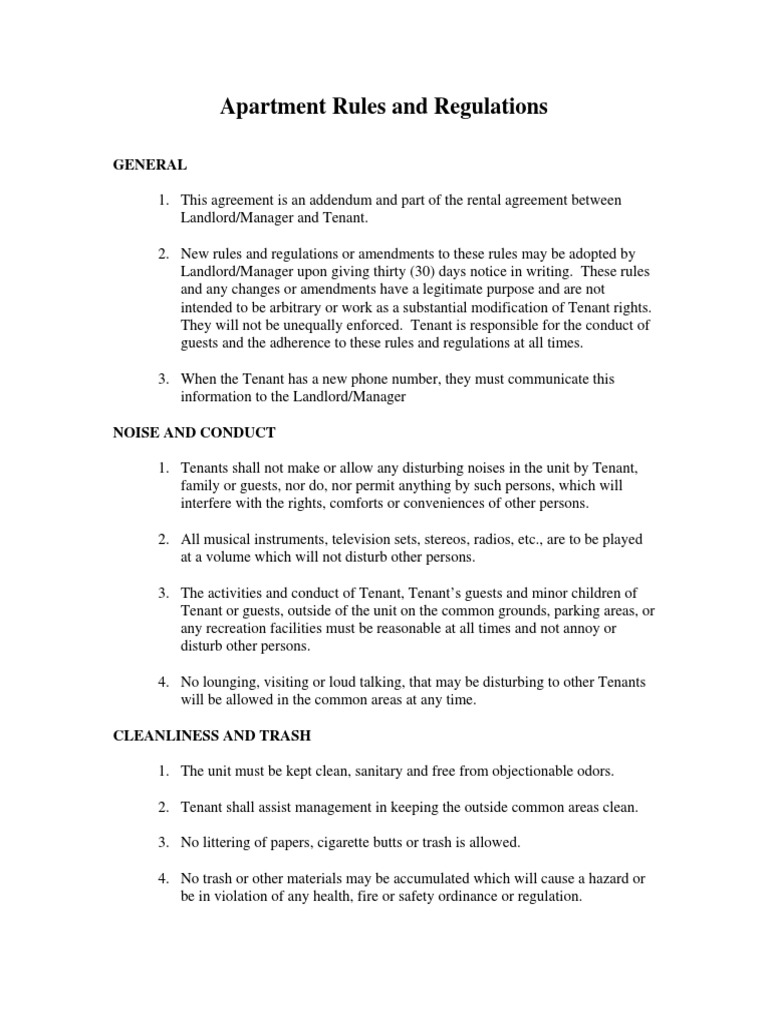 Apartment Rules and Regulations

GENERAL

1. This agreement is an addendum and part of the rental agreement between Landlord/Manager and Tenant.

2. New rules and regulations or amendments to these rules may be adopted by Landlord/Manager upon giving thirty (30) days notice in writing. These rules and any changes or amendments have a legitimate purpose and are not intended to be arbitrary or work as a substantial modification of Tenant rights. They will not be unequally enforced. Tenant is responsible for the conduct of guests and the adherence to these rules and regulations at all times.

3. When the Tenant has a new phone number, they must communicate this information to the Landlord/Manager

NOISE AND CONDUCT

1. Tenants shall not make or allow any disturbing noises in the unit by Tenant, family or guests, nor do, nor permit anything by such persons, which will interfere with the rights, comforts or conveniences of other persons.

2. All musical instruments, television sets, stereos, radios, etc., are to be played at a volume which will not disturb other persons.

3. The activities and conduct of Tenant, Tenant's guests and minor children of Tenant or guests, outside of the unit on the common grounds, parking areas, or any recreation facilities must be reasonable at all times and not annoy or disturb other persons.

4. No lounging, visiting or loud talking, that may be disturbing to other Tenants will be allowed in the common areas at any time.

CLEANLINESS AND TRASH

1. The unit must be kept clean, sanitary and free from objectionable odors.

2. Tenant shall assist management in keeping the outside common areas clean.

3. No littering of papers, cigarette butts or trash is allowed.

4. No trash or other materials may be accumulated which will cause a hazard or be in violation of any health, fire or safety ordinance or regulation.